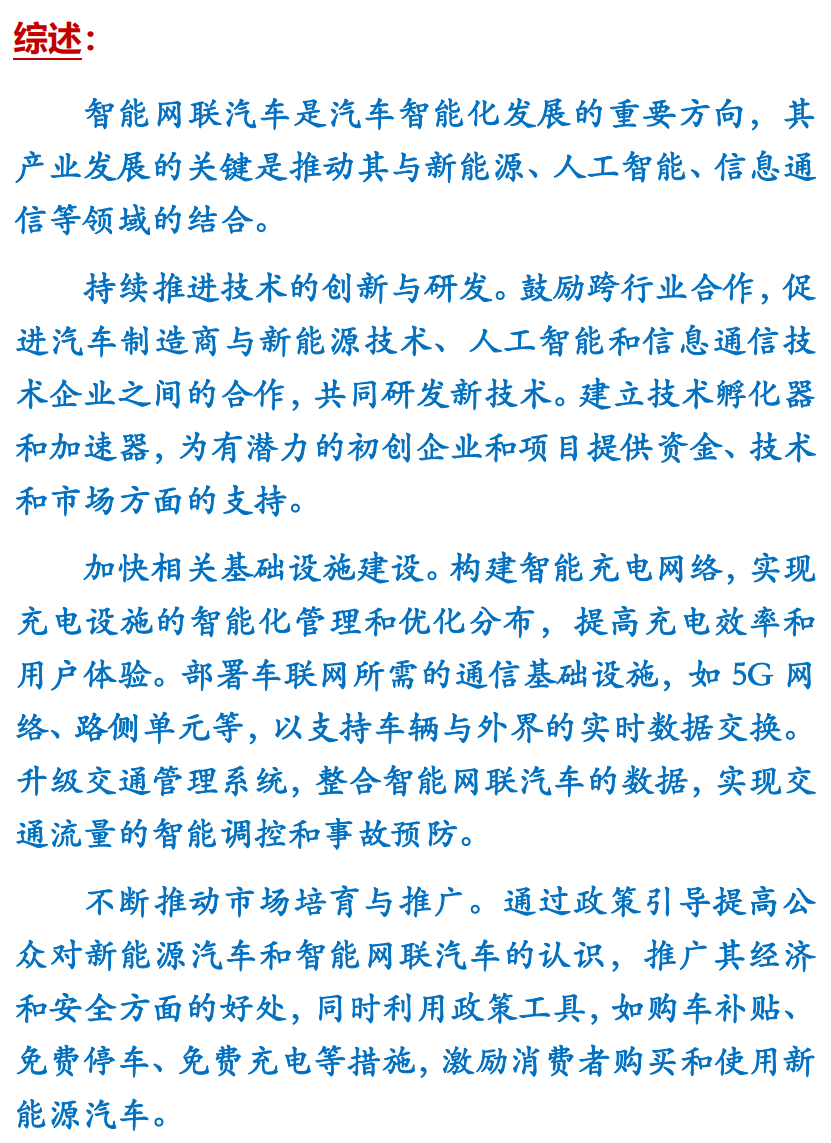 综述：

智能网联汽车是汽车智能化发展的重要方向，其产业发展的关键是推动其与新能源、人工智能、信息通信等领域的结合。

持续推进技术的创新与研发。鼓励跨行业合作，促进汽车制造商与新能源技术、人工智能和信息通信技术企业之间的合作，共同研发新技术。建立技术孵化器和加速器，为有潜力的初创企业和项目提供资金、技术和市场方面的支持。

加快相关基础设施建设。构建智能充电网络，实现充电设施的智能化管理和优化分布，提高充电效率和用户体验。部署车联网所需的通信基础设施，如 5G 网络、路侧单元等，以支持车辆与外界的实时数据交换。升级交通管理系统，整合智能网联汽车的数据，实现交通流量的智能调控和事故预防。

不断推动市场培育与推广。通过政策引导提高公众对新能源汽车和智能网联汽车的认识，推广其经济和安全方面的好处，同时利用政策工具，如购车补贴、免费停车、免费充电等措施，激励消费者购买和使用新能源汽车。